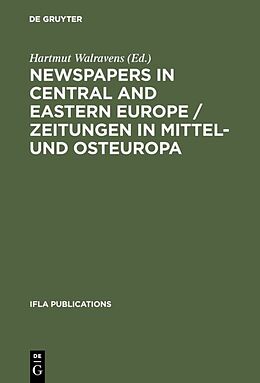 DE GRUYTER

Hartmut Walravens (Ed.)

NEWSPAPERS IN CENTRAL AND EASTERN EUROPE / ZEITUNGEN IN MITTEL- UND OSTEUROPA

IFLA PUBLICATIONS

DE
G